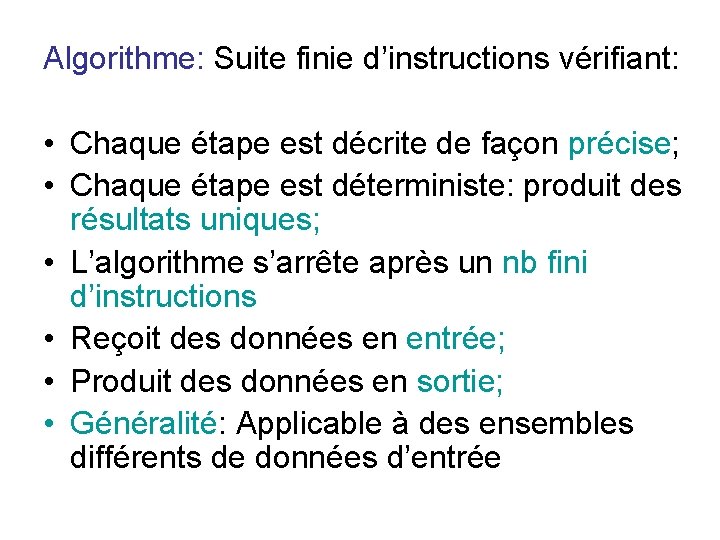 Algorithme: Suite finie d’instructions vérifiant:

• Chaque étape est décrite de façon précise;
• Chaque étape est déterministe: produit des résultats uniques;
• L’algorithme s’arrête après un nb fini d’instructions
• Reçoit des données en entrée;
• Produit des données en sortie;
• Généralité: Applicable à des ensembles différents de données d’entrée